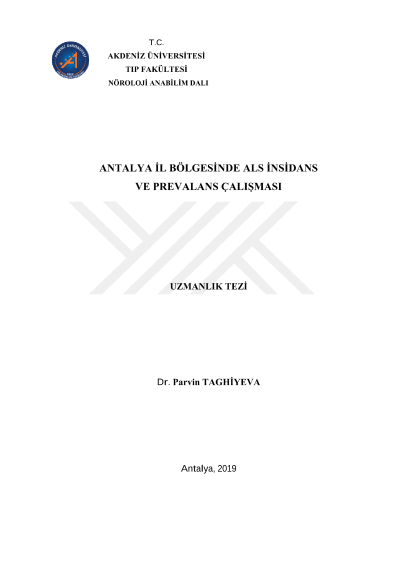 T.C.
AKDENİZ ÜNİVERSİTESİ
TIP FAKÜLTESİ
NÖROLOJİ ANABİLİM DALI

ANTALYA İL BÖLGESİNDE ALS İNSİDANS
VE PREVALANS ÇALIŞMASI

UZMANLIK TEZİ

Dr. Parvin TAGHİYEVA

Antalya, 2019